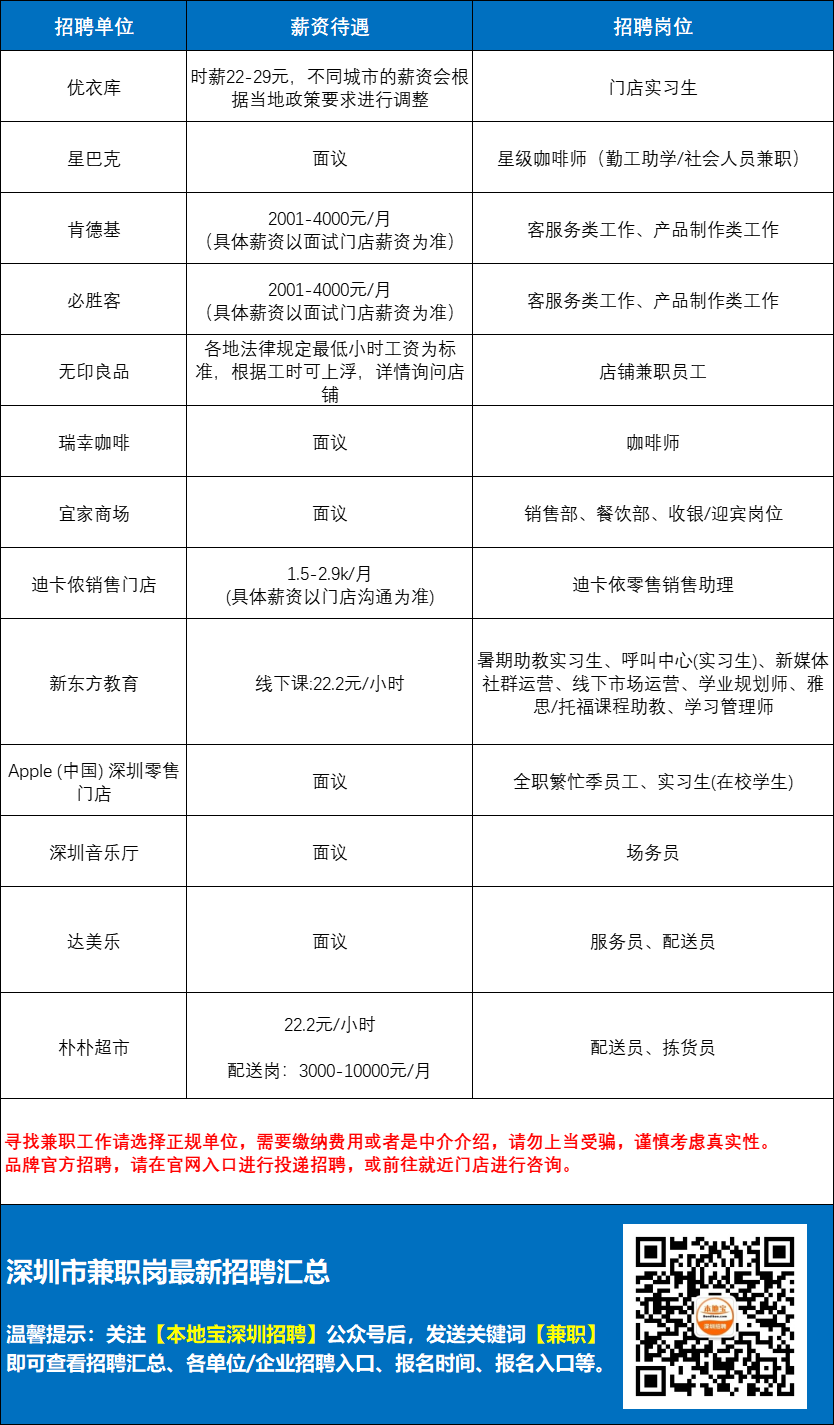 | 招聘单位 | 薪资待遇 | 招聘岗位 |
|---|---|---|
| 优衣库 | 时薪22-29元，不同城市的薪资会根据当地政策要求进行调整 | 门店实习生 |
| 星巴克 | 面议 | 星级咖啡师（勤工助学/社会人员兼职） |
| 肯德基 | 2001-4000元/月（具体薪资以面试门店薪资为准） | 客服务类工作、产品制作类工作 |
| 必胜客 | 2001-4000元/月（具体薪资以面试门店薪资为准） | 客服务类工作、产品制作类工作 |
| 无印良品 | 各地法律规定最低小时工资为标准，根据工时可上浮，详情询问店铺 | 店铺兼职员工 |
| 瑞幸咖啡 | 面议 | 咖啡师 |
| 宜家商场 | 面议 | 销售部、餐饮部、收银/迎宾岗位 |
| 迪卡侬销售门店 | 1.5-2.9k/月 (具体薪资以门店沟通为准) | 迪卡侬零售销售助理 |
| 新东方教育 | 线下课:22.2元/小时 | 暑期助教实习生、呼叫中心(实习生)、新媒体社群运营、线下市场运营、学业规划师、雅思/托福课程助教、学习管理师 |
| Apple (中国) 深圳零售门店 | 面议 | 全职繁忙季员工、实习生(在校学生) |
| 深圳音乐厅 | 面议 | 场务员 |
| 达美乐 | 面议 | 服务员、配送员 |
| 朴朴超市 | 22.2元/小时 配送岗：3000-10000元/月 | 配送员、拣货员 |

寻找兼职工作请选择正规单位，需要缴纳费用或者是中介介绍，请勿上当受骗，谨慎考虑真实性。
品牌官方招聘，请在官网入口进行投递招聘，或前往就近门店进行咨询。

深圳市兼职岗最新招聘汇总

温馨提示：关注【本地宝深圳招聘】公众号后，发送关键词【兼职】即可查看招聘汇总、各单位/企业招聘入口、报名时间、报名入口等。

本地宝
深圳招聘